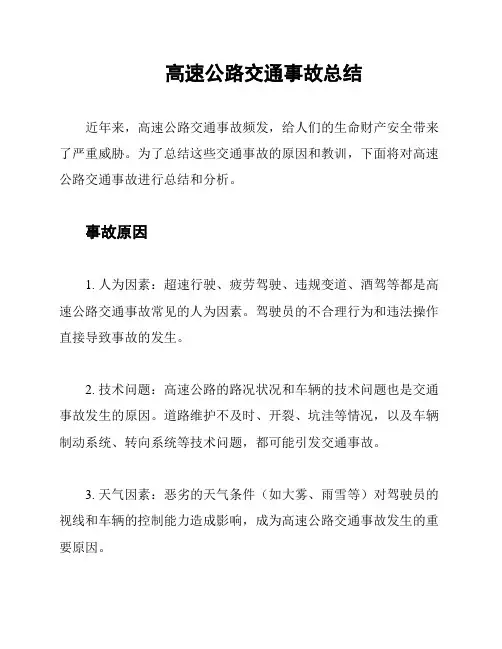 高速公路交通事故总结

近年来，高速公路交通事故频发，给人们的生命财产安全带来了严重威胁。为了总结这些交通事故的原因和教训，下面将对高速公路交通事故进行总结和分析。

事故原因

1. 人为因素：超速行驶、疲劳驾驶、违规变道、酒驾等都是高速公路交通事故常见的人为因素。驾驶员的不合理行为和违法操作直接导致事故的发生。

2. 技术问题：高速公路的路况状况和车辆的技术问题也是交通事故发生的原因。道路维护不及时、开裂、坑洼等情况，以及车辆制动系统、转向系统等技术问题，都可能引发交通事故。

3. 天气因素：恶劣的天气条件（如大雾、雨雪等）对驾驶员的视线和车辆的控制能力造成影响，成为高速公路交通事故发生的重要原因。